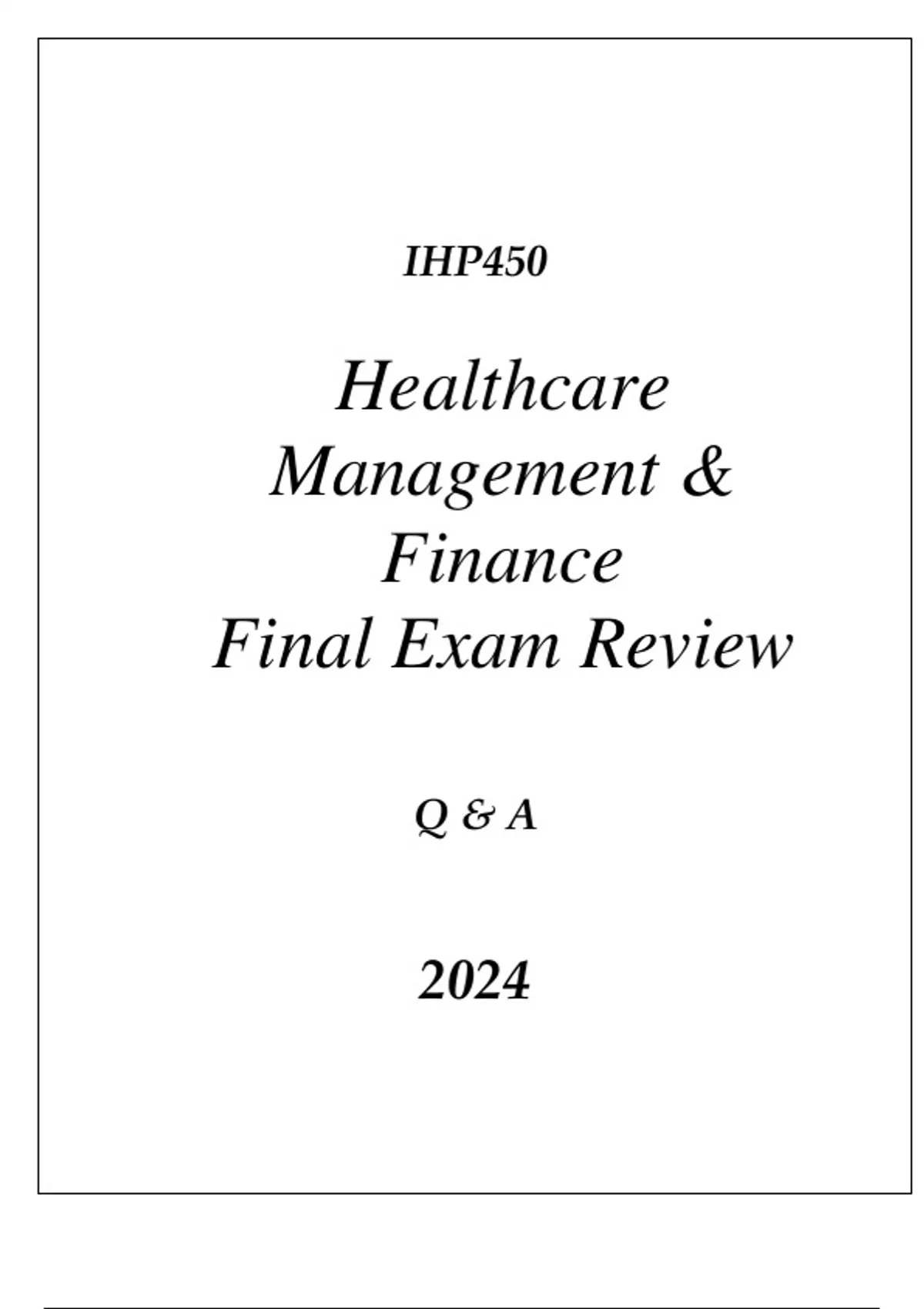 IHP450

Healthcare Management & Finance Final Exam Review

Q & A

2024